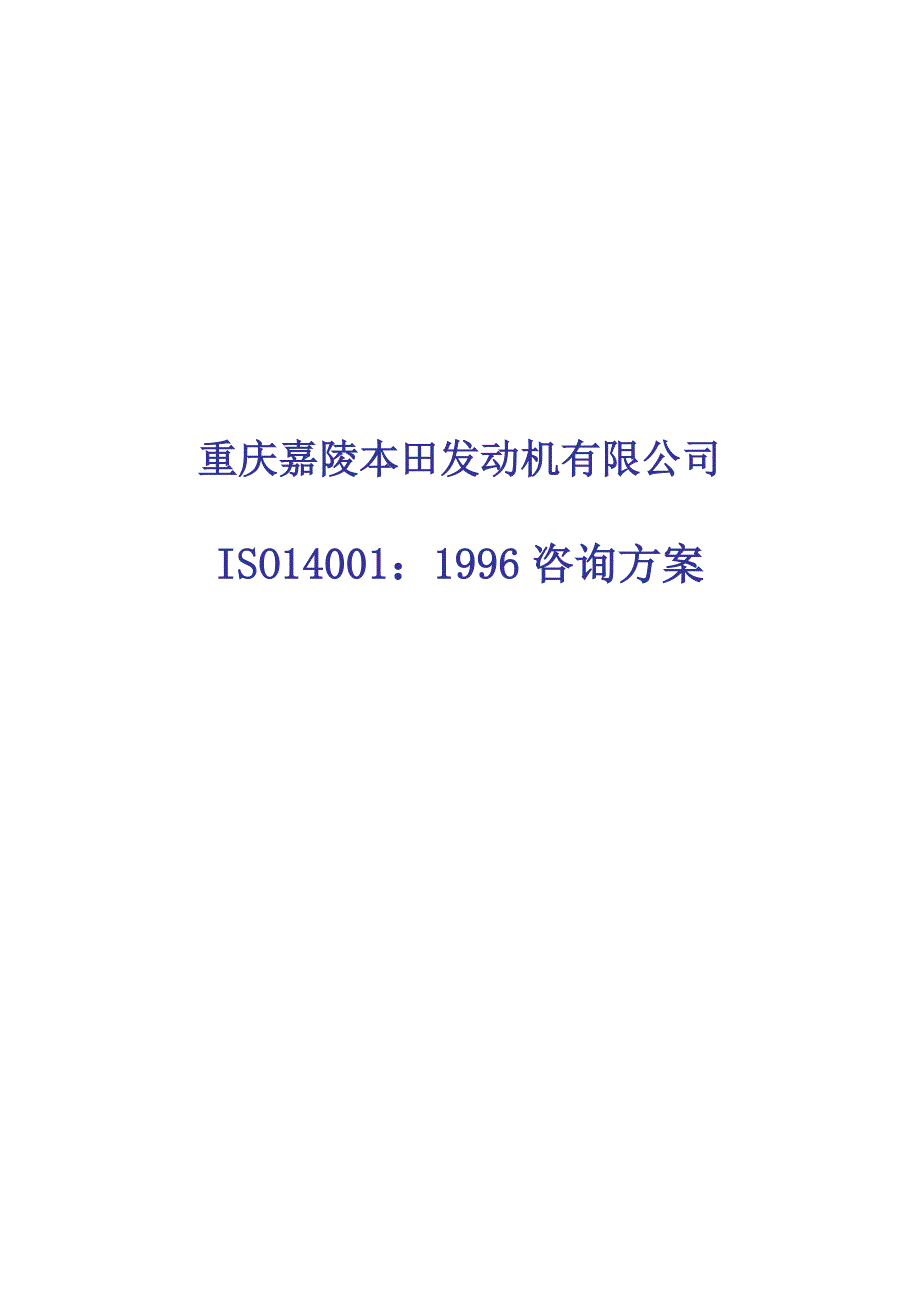 重庆嘉陵本田发动机有限公司

ISO14001：1996 咨询方案